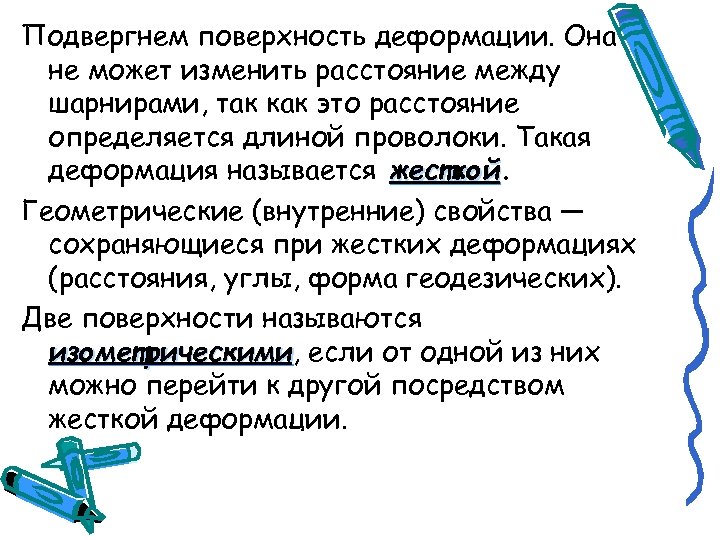 Подвергнем поверхность деформации. Она не может изменить расстояние между шарнирами, так как это расстояние определяется длиной проволоки. Такая деформация называется жесткой.

Геометрические (внутренние) свойства — сохраняющиеся при жестких деформациях (расстояния, углы, форма геодезических).

Две поверхности называются изометрическими, если от одной из них можно перейти к другой посредством жесткой деформации.